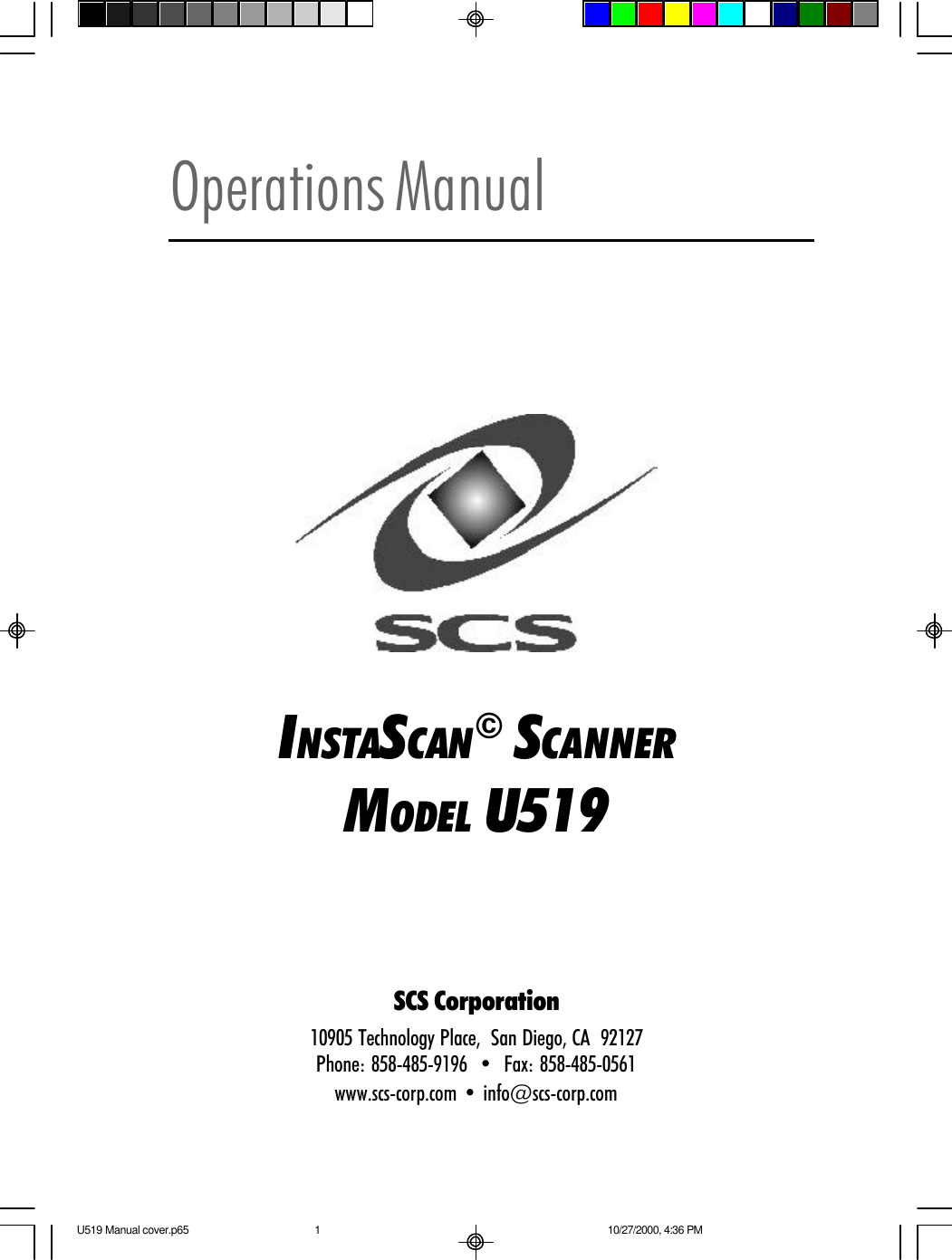 Operations Manual

SCS

INSTASCAN© SCANNER
MODEL U519

SCS Corporation

10905 Technology Place, San Diego, CA 92127
Phone: 858-485-9196 • Fax: 858-485-0561
www.scs-corp.com • info@scs-corp.com

U519 Manual cover.p65 1 10/27/2000, 4:36 PM